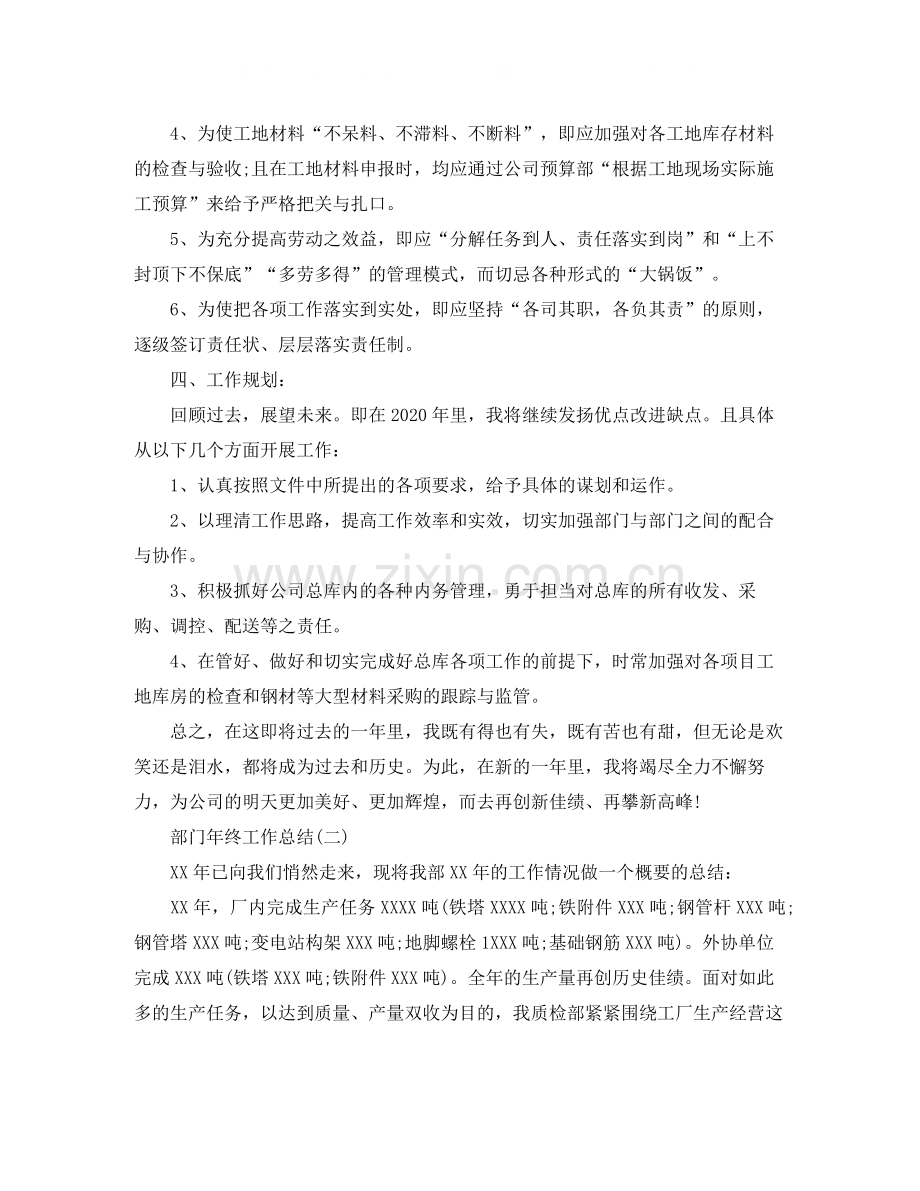 4、为使工地材料“不呆料、不滞料、不断料”，即应加强对各工地库存材料的检查与验收;且在工地材料申报时，均应通过公司预算部“根据工地现场实际施工预算”来给予严格把关与扎口。

5、为充分提高劳动之效益，即应“分解任务到人、责任落实到岗”和“上不封顶下不保底”“多劳多得”的管理模式，而切忌各种形式的“大锅饭”。

6、为使把各项工作落实到实处，即应坚持“各司其职，各负其责”的原则，逐级签订责任状、层层落实责任制。

四、工作规划：

回顾过去，展望未来。即在2020年里，我将继续发扬优点改进缺点。且具体从以下几个方面开展工作：

1、认真按照文件中所提出的各项要求，给予具体的谋划和运作。

2、以理清工作思路，提高工作效率和实效，切实加强部门与部门之间的配合与协作。

3、积极抓好公司总库内的各种内务管理，勇于担当对总库的所有收发、采购、调控、配送等之责任。

4、在管好、做好和切实完成好总库各项工作的前提下，时常加强对各项目工地库房的检查和钢材等大型材料采购的跟踪与监管。

总之，在这即将过去的一年里，我既有得也有失，既有苦也有甜，但无论是欢笑还是泪水，都将成为过去和历史。为此，在新的一年里，我将竭尽全力不懈努力，为公司的明天更加美好、更加辉煌，而去再创新佳绩、再攀新高峰!

部门年终工作总结(二)

XX年已向我们悄然走来，现将我部XX年的工作情况做一个概要的总结：

XX年，厂内完成生产任务XXXX吨(铁塔XXXX吨;铁附件XXX吨;钢管杆XXX吨;钢管塔XXX吨;变电站构架XXX吨;地脚螺栓1XXX吨;基础钢筋XXX吨)。外协单位完成XXX吨(铁塔XXX吨;铁附件XXX吨)。全年的生产量再创历史佳绩。面对如此多的生产任务，以达到质量、产量双收为目的，我质检部紧紧围绕工厂生产经营这

www.zixin.com.cn